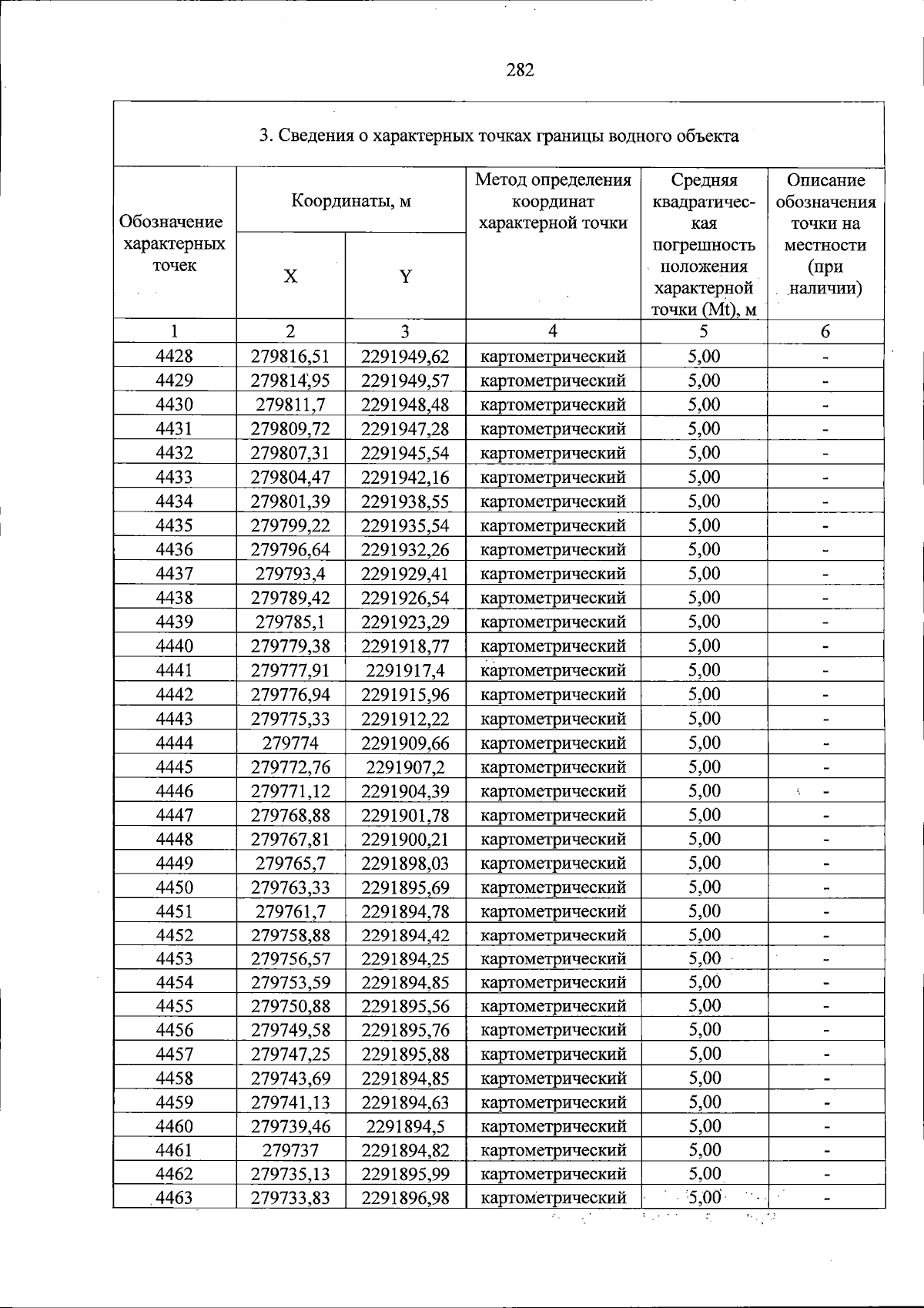 282

3. Сведения о характерных точках границы водного объекта

| Обозначение характерных точек | Координаты, м | | Метод определения координат характерной точки | Средняя квадратическая погрешность положения характерной точки (Mt), м | Описание обозначения точки на местности (при наличии) |
|---|---|---|---|---|---|
| | X | Y | | | |
| 1 | 2 | 3 | 4 | 5 | 6 |
| 4428 | 279816,51 | 2291949,62 | картометрический | 5,00 | - |
| 4429 | 279814,95 | 2291949,57 | картометрический | 5,00 | - |
| 4430 | 279811,7 | 2291948,48 | картометрический | 5,00 | - |
| 4431 | 279809,72 | 2291947,28 | картометрический | 5,00 | - |
| 4432 | 279807,31 | 2291945,54 | картометрический | 5,00 | - |
| 4433 | 279804,47 | 2291942,16 | картометрический | 5,00 | - |
| 4434 | 279801,39 | 2291938,55 | картометрический | 5,00 | - |
| 4435 | 279799,22 | 2291935,54 | картометрический | 5,00 | - |
| 4436 | 279796,64 | 2291932,26 | картометрический | 5,00 | - |
| 4437 | 279793,4 | 2291929,41 | картометрический | 5,00 | - |
| 4438 | 279789,42 | 2291926,54 | картометрический | 5,00 | - |
| 4439 | 279785,1 | 2291923,29 | картометрический | 5,00 | - |
| 4440 | 279779,38 | 2291918,77 | картометрический | 5,00 | - |
| 4441 | 279777,91 | 2291917,4 | картометрический | 5,00 | - |
| 4442 | 279776,94 | 2291915,96 | картометрический | 5,00 | - |
| 4443 | 279775,33 | 2291912,22 | картометрический | 5,00 | - |
| 4444 | 279774 | 2291909,66 | картометрический | 5,00 | - |
| 4445 | 279772,76 | 2291907,2 | картометрический | 5,00 | - |
| 4446 | 279771,12 | 2291904,39 | картометрический | 5,00 | - |
| 4447 | 279768,88 | 2291901,78 | картометрический | 5,00 | - |
| 4448 | 279767,81 | 2291900,21 | картометрический | 5,00 | - |
| 4449 | 279765,7 | 2291898,03 | картометрический | 5,00 | - |
| 4450 | 279763,33 | 2291895,69 | картометрический | 5,00 | - |
| 4451 | 279761,7 | 2291894,78 | картометрический | 5,00 | - |
| 4452 | 279758,88 | 2291894,42 | картометрический | 5,00 | - |
| 4453 | 279756,57 | 2291894,25 | картометрический | 5,00 | - |
| 4454 | 279753,59 | 2291894,85 | картометрический | 5,00 | - |
| 4455 | 279750,88 | 2291895,56 | картометрический | 5,00 | - |
| 4456 | 279749,58 | 2291895,76 | картометрический | 5,00 | - |
| 4457 | 279747,25 | 2291895,88 | картометрический | 5,00 | - |
| 4458 | 279743,69 | 2291894,85 | картометрический | 5,00 | - |
| 4459 | 279741,13 | 2291894,63 | картометрический | 5,00 | - |
| 4460 | 279739,46 | 2291894,5 | картометрический | 5,00 | - |
| 4461 | 279737 | 2291894,82 | картометрический | 5,00 | - |
| 4462 | 279735,13 | 2291895,99 | картометрический | 5,00 | - |
| 4463 | 279733,83 | 2291896,98 | картометрический | 5,00 | - |